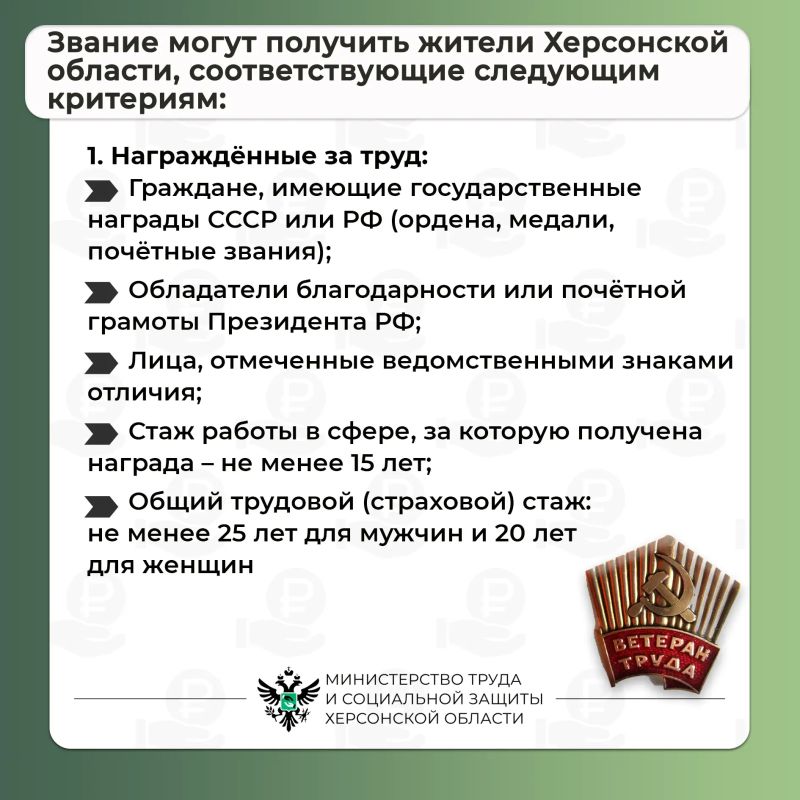 Звание могут получить жители Херсонской области, соответствующие следующим критериям:

1. Награждённые за труд:

Граждане, имеющие государственные награды СССР или РФ (ордена, медали, почётные звания);

Обладатели благодарности или почётной грамоты Президента РФ;

Лица, отмеченные ведомственными знаками отличия;

Стаж работы в сфере, за которую получена награда – не менее 15 лет;

Общий трудовой (страховой) стаж: не менее 25 лет для мужчин и 20 лет для женщин

ВЕТЕРАН ТРУДА

МИНИСТЕРСТВО ТРУДА И СОЦИАЛЬНОЙ ЗАЩИТЫ ХЕРСОНСКОЙ ОБЛАСТИ